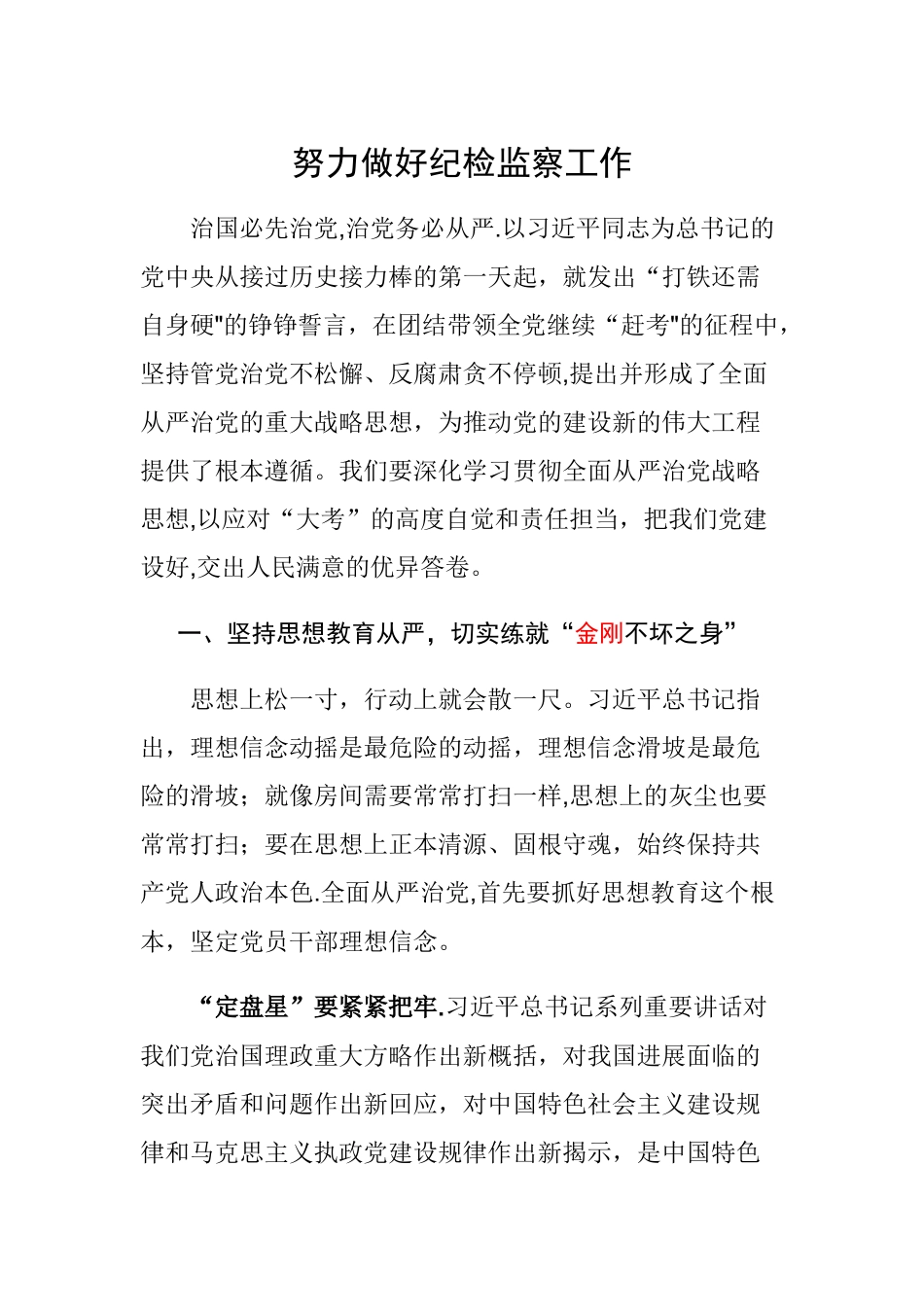 努力做好纪检监察工作

治国必先治党,治党务必从严.以习近平同志为总书记的党中央从接过历史接力棒的第一天起，就发出“打铁还需自身硬"的铮铮誓言，在团结带领全党继续“赶考"的征程中，坚持管党治党不松懈、反腐肃贪不停顿,提出并形成了全面从严治党的重大战略思想，为推动党的建设新的伟大工程提供了根本遵循。我们要深化学习贯彻全面从严治党战略思想,以应对“大考”的高度自觉和责任担当，把我们党建设好,交出人民满意的优异答卷。

一、坚持思想教育从严，切实练就“金刚不坏之身”

思想上松一寸，行动上就会散一尺。习近平总书记指出，理想信念动摇是最危险的动摇，理想信念滑坡是最危险的滑坡；就像房间需要常常打扫一样,思想上的灰尘也要常常打扫；要在思想上正本清源、固根守魂，始终保持共产党人政治本色.全面从严治党,首先要抓好思想教育这个根本，坚定党员干部理想信念。

“定盘星”要紧紧把牢.习近平总书记系列重要讲话对我们党治国理政重大方略作出新概括，对我国进展面临的突出矛盾和问题作出新回应，对中国特色社会主义建设规律和马克思主义执政党建设规律作出新揭示，是中国特色